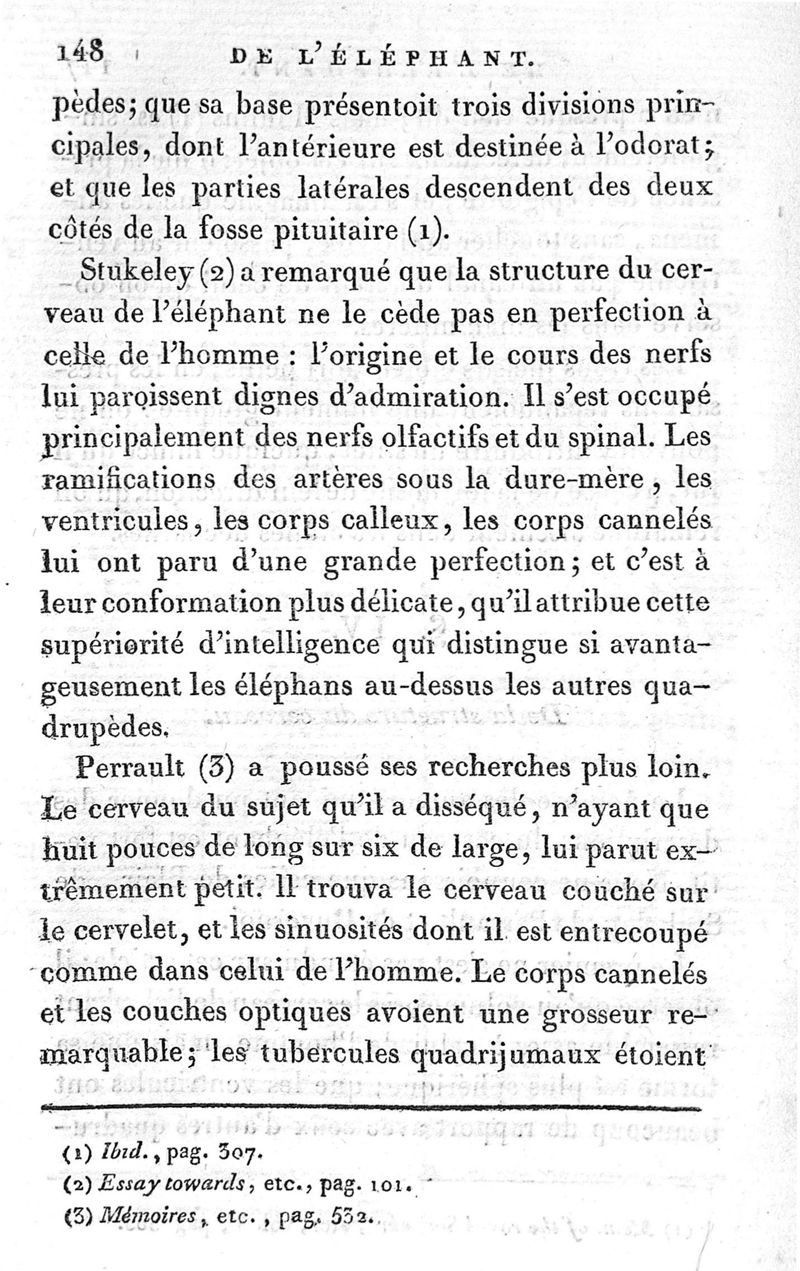 148 DE L'ÉLÉPHANT.

pèdes; que sa base présentoit trois divisions principales, dont l'antérieure est destinée à l'odorat; et que les parties latérales descendent des deux côtés de la fosse pituitaire (1).

Stukeley (2) a remarqué que la structure du cerveau de l'éléphant ne le cède pas en perfection à celle de l'homme : l'origine et le cours des nerfs lui paroissent dignes d'admiration. Il s'est occupé principalement des nerfs olfactifs et du spinal. Les ramifications des artères sous la dure-mère, les ventricules, les corps calleux, les corps cannelés lui ont paru d'une grande perfection; et c'est à leur conformation plus délicate, qu'il attribue cette supériorité d'intelligence qui distingue si avantageusement les éléphans au-dessus les autres quadrupèdes.

Perrault (3) a poussé ses recherches plus loin. Le cerveau du sujet qu'il a disséqué, n'ayant que huit pouces de long sur six de large, lui parut extrêmement petit. Il trouva le cerveau couché sur le cervelet, et les sinuosités dont il est entrecoupé comme dans celui de l'homme. Le corps cannelés et les couches optiques avoient une grosseur remarquable; les tubercules quadrijumaux étoient

(1) Ibid., pag. 307.
(2) Essay towards, etc., pag. 101.
(3) Mémoires, etc., pag. 532.